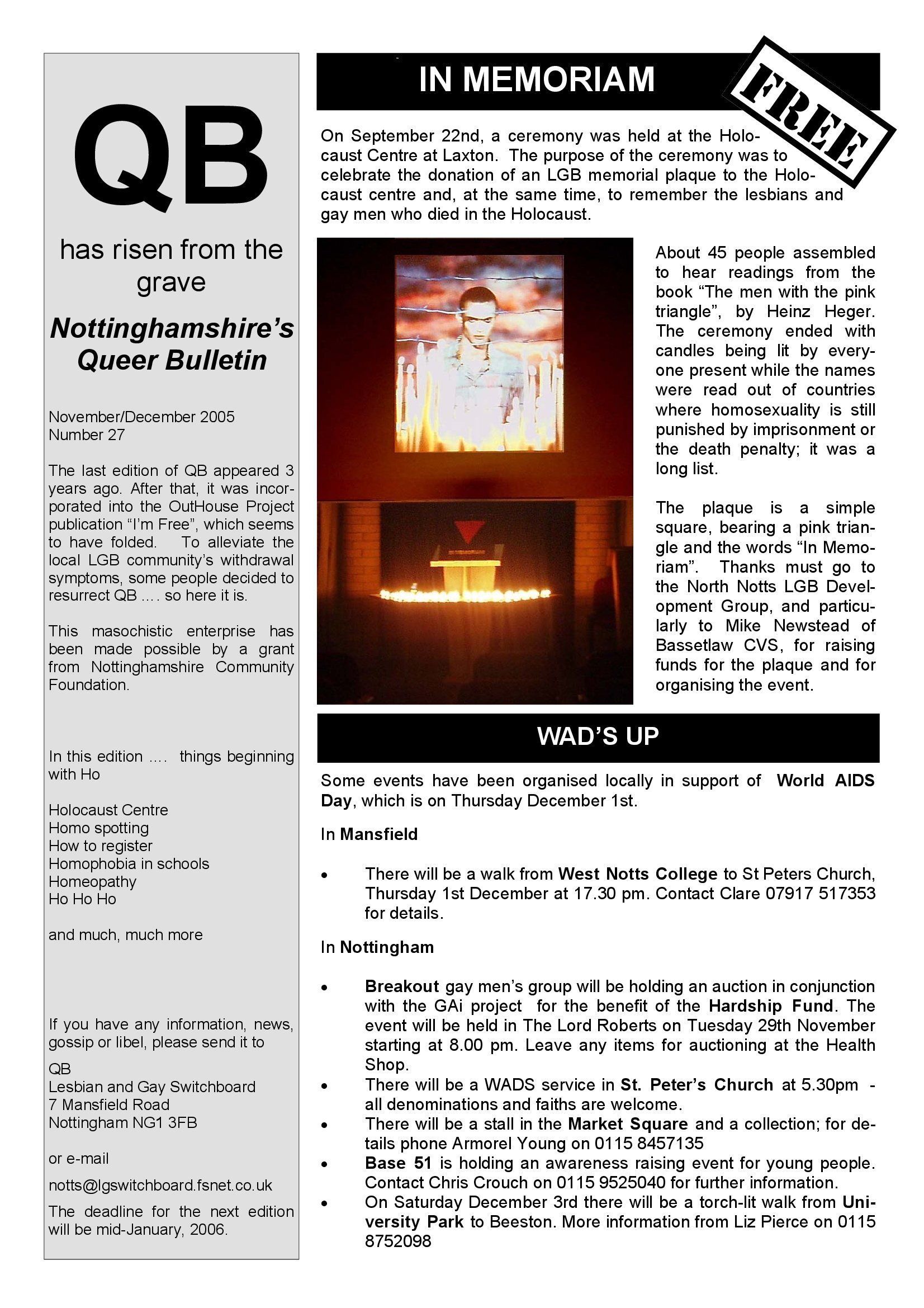 QB

has risen from the grave

Nottinghamshire's Queer Bulletin

November/December 2005
Number 27

The last edition of QB appeared 3 years ago. After that, it was incorporated into the OutHouse Project publication "I'm Free", which seems to have folded. To alleviate the local LGB community's withdrawal symptoms, some people decided to resurrect QB .... so here it is.

This masochistic enterprise has been made possible by a grant from Nottinghamshire Community Foundation.

In this edition .... things beginning with Ho

Holocaust Centre
Homo spotting
How to register
Homophobia in schools
Homeopathy
Ho Ho Ho

and much, much more

If you have any information, news, gossip or libel, please send it to

QB
Lesbian and Gay Switchboard
7 Mansfield Road
Nottingham NG1 3FB

or e-mail

notts@lgswitchboard.fsnet.co.uk

The deadline for the next edition will be mid-January, 2006.

IN MEMORIAM

FREE

On September 22nd, a ceremony was held at the Holocaust Centre at Laxton. The purpose of the ceremony was to celebrate the donation of an LGB memorial plaque to the Holocaust centre and, at the same time, to remember the lesbians and gay men who died in the Holocaust.

About 45 people assembled to hear readings from the book "The men with the pink triangle", by Heinz Heger. The ceremony ended with candles being lit by everyone present while the names were read out of countries where homosexuality is still punished by imprisonment or the death penalty; it was a long list.

The plaque is a simple square, bearing a pink triangle and the words "In Memoriam". Thanks must go to the North Notts LGB Development Group, and particularly to Mike Newstead of Bassetlaw CVS, for raising funds for the plaque and for organising the event.

WAD'S UP

Some events have been organised locally in support of World AIDS Day, which is on Thursday December 1st.

In Mansfield

• There will be a walk from West Notts College to St Peters Church, Thursday 1st December at 17.30 pm. Contact Clare 07917 517353 for details.

In Nottingham

• Breakout gay men's group will be holding an auction in conjunction with the GAi project for the benefit of the Hardship Fund. The event will be held in The Lord Roberts on Tuesday 29th November starting at 8.00 pm. Leave any items for auctioning at the Health Shop.
• There will be a WADS service in St. Peter's Church at 5.30pm - all denominations and faiths are welcome.
• There will be a stall in the Market Square and a collection; for details phone Armorel Young on 0115 8457135
• Base 51 is holding an awareness raising event for young people. Contact Chris Crouch on 0115 9525040 for further information.
• On Saturday December 3rd there will be a torch-lit walk from University Park to Beeston. More information from Liz Pierce on 0115 8752098